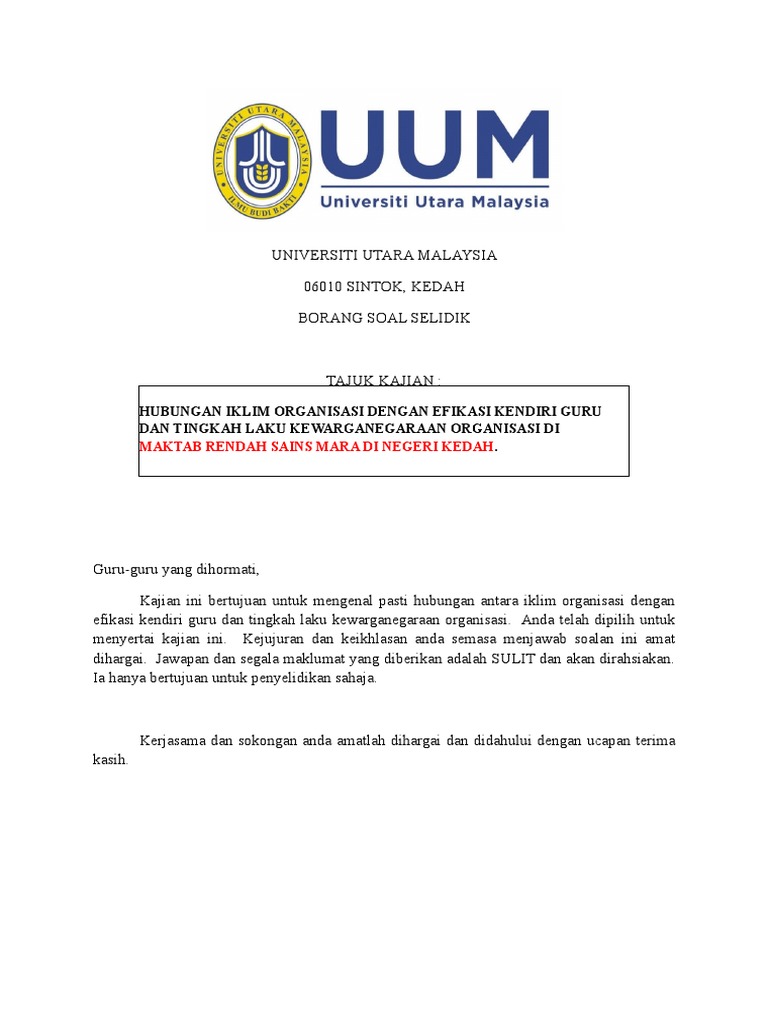 UNIVERSITI UTARA MALAYSIA
ILMU BUDI BAKTI

UUM
Universiti Utara Malaysia

UNIVERSITI UTARA MALAYSIA

06010 SINTOK, KEDAH

BORANG SOAL SELIDIK

TAJUK KAJIAN :

HUBUNGAN IKLIM ORGANISASI DENGAN EFIKASI KENDIRI GURU DAN TINGKAH LAKU KEWARGANEGARAAN ORGANISASI DI MAKTAB RENDAH SAINS MARA DI NEGERI KEDAH.

Guru-guru yang dihormati,

Kajian ini bertujuan untuk mengenal pasti hubungan antara iklim organisasi dengan efikasi kendiri guru dan tingkah laku kewarganegaraan organisasi. Anda telah dipilih untuk menyertai kajian ini. Kejujuran dan keikhlasan anda semasa menjawab soalan ini amat dihargai. Jawapan dan segala maklumat yang diberikan adalah SULIT dan akan dirahsiakan. Ia hanya bertujuan untuk penyelidikan sahaja.

Kerjasama dan sokongan anda amatlah dihargai dan didahului dengan ucapan terima kasih.